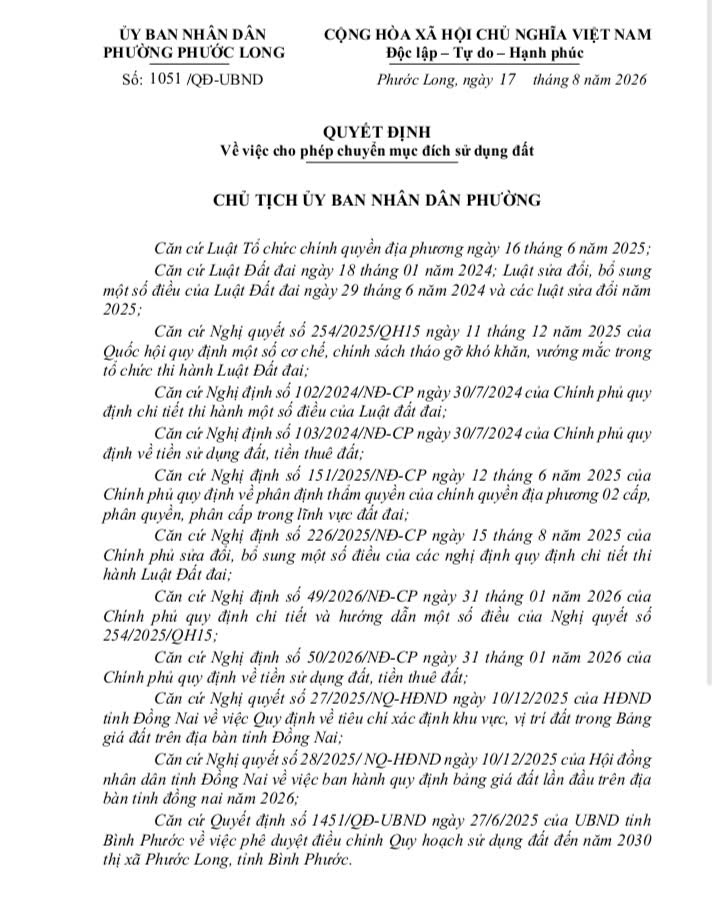 ỦY BAN NHÂN DÂN
PHƯỜNG PHƯỚC LONG

Số: 1051 /QĐ-UBND

CỘNG HÒA XÃ HỘI CHỦ NGHĨA VIỆT NAM
Độc lập – Tự do – Hạnh phúc

Phước Long, ngày 17 tháng 8 năm 2026

QUYẾT ĐỊNH
Về việc cho phép chuyển mục đích sử dụng đất

CHỦ TỊCH ỦY BAN NHÂN DÂN PHƯỜNG

Căn cứ Luật Tổ chức chính quyền địa phương ngày 16 tháng 6 năm 2025;

Căn cứ Luật Đất đai ngày 18 tháng 01 năm 2024; Luật sửa đổi, bổ sung một số điều của Luật Đất đai ngày 29 tháng 6 năm 2024 và các luật sửa đổi năm 2025;

Căn cứ Nghị quyết số 254/2025/QH15 ngày 11 tháng 12 năm 2025 của Quốc hội quy định một số cơ chế, chính sách tháo gỡ khó khăn, vướng mắc trong tổ chức thi hành Luật Đất đai;

Căn cứ Nghị định số 102/2024/NĐ-CP ngày 30/7/2024 của Chính phủ quy định chi tiết thi hành một số điều của Luật đất đai;

Căn cứ Nghị định số 103/2024/NĐ-CP ngày 30/7/2024 của Chính phủ quy định về tiền sử dụng đất, tiền thuê đất;

Căn cứ Nghị định số 151/2025/NĐ-CP ngày 12 tháng 6 năm 2025 của Chính phủ quy định về phân định thẩm quyền của chính quyền địa phương 02 cấp, phân quyền, phân cấp trong lĩnh vực đất đai;

Căn cứ Nghị định số 226/2025/NĐ-CP ngày 15 tháng 8 năm 2025 của Chính phủ sửa đổi, bổ sung một số điều của các nghị định quy định chi tiết thi hành Luật Đất đai;

Căn cứ Nghị định số 49/2026/NĐ-CP ngày 31 tháng 01 năm 2026 của Chính phủ quy định chi tiết và hướng dẫn một số điều của Nghị quyết số 254/2025/QH15;

Căn cứ Nghị định số 50/2026/NĐ-CP ngày 31 tháng 01 năm 2026 của Chính phủ quy định về tiền sử dụng đất, tiền thuê đất;

Căn cứ Nghị quyết số 27/2025/NQ-HĐND ngày 10/12/2025 của HĐND tỉnh Đồng Nai về việc Quy định về tiêu chí xác định khu vực, vị trí đất trong Bảng giá đất trên địa bàn tỉnh Đồng Nai;

Căn cứ Nghị quyết số 28/2025/ NQ-HĐND ngày 10/12/2025 của Hội đồng nhân dân tỉnh Đồng Nai về việc ban hành quy định bảng giá đất lần đầu trên địa bàn tỉnh đồng nai năm 2026;

Căn cứ Quyết định số 1451/QĐ-UBND ngày 27/6/2025 của UBND tỉnh Bình Phước về việc phê duyệt điều chỉnh Quy hoạch sử dụng đất đến năm 2030 thị xã Phước Long, tỉnh Bình Phước.